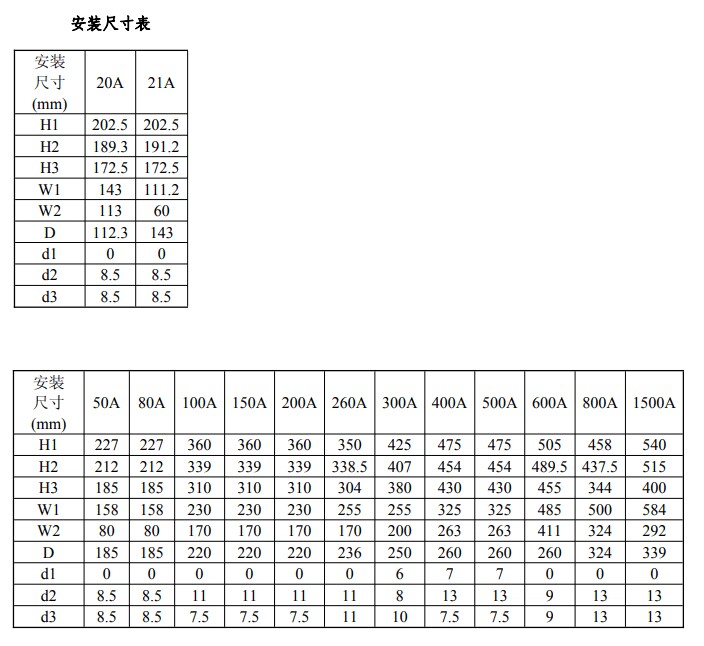 安装尺寸表

| 安装尺寸(mm) | 20A | 21A |
|---|---|---|
| H1 | 202.5 | 202.5 |
| H2 | 189.3 | 191.2 |
| H3 | 172.5 | 172.5 |
| W1 | 143 | 111.2 |
| W2 | 113 | 60 |
| D | 112.3 | 143 |
| d1 | 0 | 0 |
| d2 | 8.5 | 8.5 |
| d3 | 8.5 | 8.5 |

| 安装尺寸(mm) | 50A | 80A | 100A | 150A | 200A | 260A | 300A | 400A | 500A | 600A | 800A | 1500A |
|---|---|---|---|---|---|---|---|---|---|---|---|---|
| H1 | 227 | 227 | 360 | 360 | 360 | 350 | 425 | 475 | 475 | 505 | 458 | 540 |
| H2 | 212 | 212 | 339 | 339 | 339 | 338.5 | 407 | 454 | 454 | 489.5 | 437.5 | 515 |
| H3 | 185 | 185 | 310 | 310 | 310 | 304 | 380 | 430 | 430 | 455 | 344 | 400 |
| W1 | 158 | 158 | 230 | 230 | 230 | 255 | 255 | 325 | 325 | 485 | 500 | 584 |
| W2 | 80 | 80 | 170 | 170 | 170 | 170 | 200 | 263 | 263 | 411 | 324 | 292 |
| D | 185 | 185 | 220 | 220 | 220 | 236 | 250 | 260 | 260 | 260 | 324 | 339 |
| d1 | 0 | 0 | 0 | 0 | 0 | 0 | 6 | 7 | 7 | 0 | 0 | 0 |
| d2 | 8.5 | 8.5 | 11 | 11 | 11 | 11 | 8 | 13 | 13 | 9 | 13 | 13 |
| d3 | 8.5 | 8.5 | 7.5 | 7.5 | 7.5 | 11 | 10 | 7.5 | 7.5 | 9 | 13 | 13 |